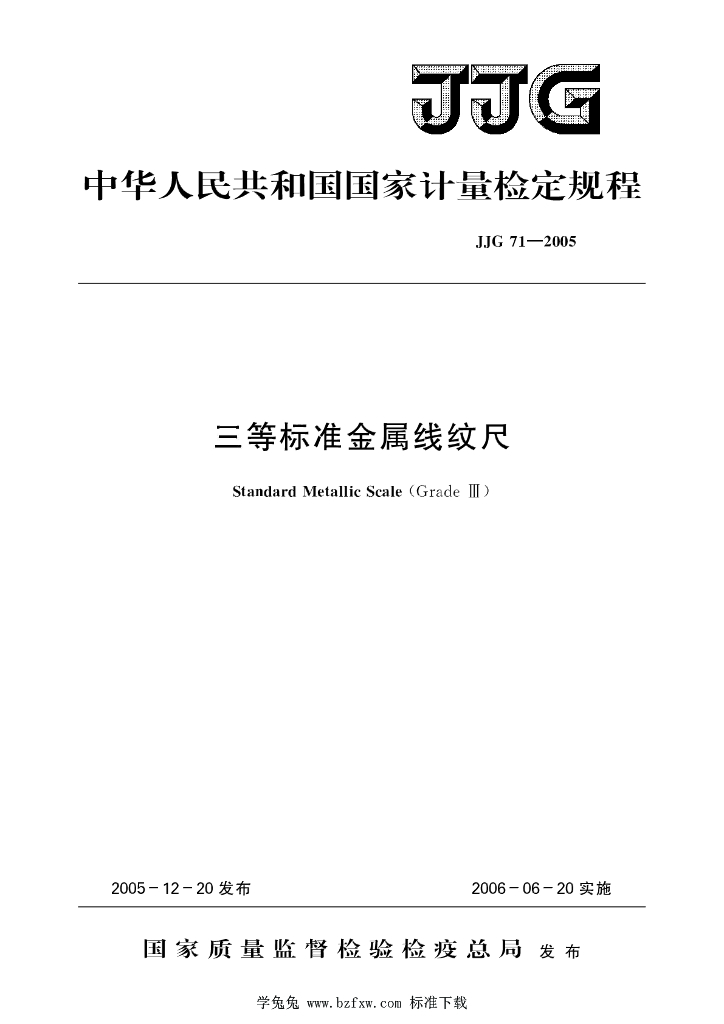 JJG

中华人民共和国国家计量检定规程

JJG 71—2005

三等标准金属线纹尺

Standard Metallic Scale (Grade Ⅲ)

2005－12－20 发布

2006－06－20 实施

国家质量监督检验检疫总局 发布

学兔兔 www.bzfxw.com 标准下载